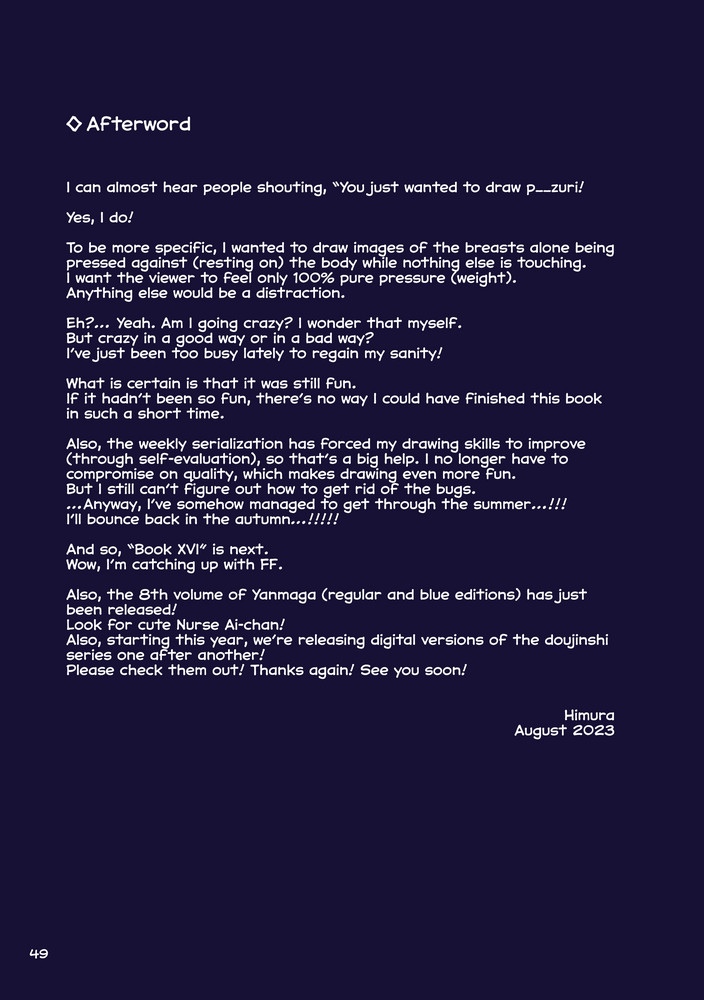 ◇ Afterword

I can almost hear people shouting, "You just wanted to draw p__zuri!

Yes, I do!

To be more specific, I wanted to draw images of the breasts alone being pressed against (resting on) the body while nothing else is touching.
I want the viewer to feel only 100% pure pressure (weight).
Anything else would be a distraction.

Eh?... Yeah. Am I going crazy? I wonder that myself.
But crazy in a good way or in a bad way?
I've just been too busy lately to regain my sanity!

What is certain is that it was still fun.
If it hadn't been so fun, there's no way I could have finished this book in such a short time.

Also, the weekly serialization has forced my drawing skills to improve (through self-evaluation), so that's a big help. I no longer have to compromise on quality, which makes drawing even more fun.
But I still can't figure out how to get rid of the bugs.
...Anyway, I've somehow managed to get through the summer...!!!
I'll bounce back in the autumn...!!!!!

And so, "Book XVI" is next.
Wow, I'm catching up with FF.

Also, the 8th volume of Yanmaga (regular and blue editions) has just been released!
Look for cute Nurse Ai-chan!
Also, starting this year, we're releasing digital versions of the doujinshi series one after another!
Please check them out! Thanks again! See you soon!

Himura
August 2023

49